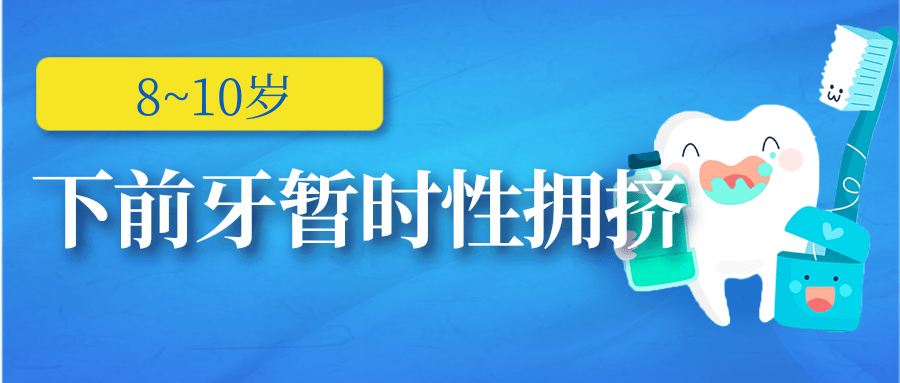 8~10岁

下前牙暂时性拥挤